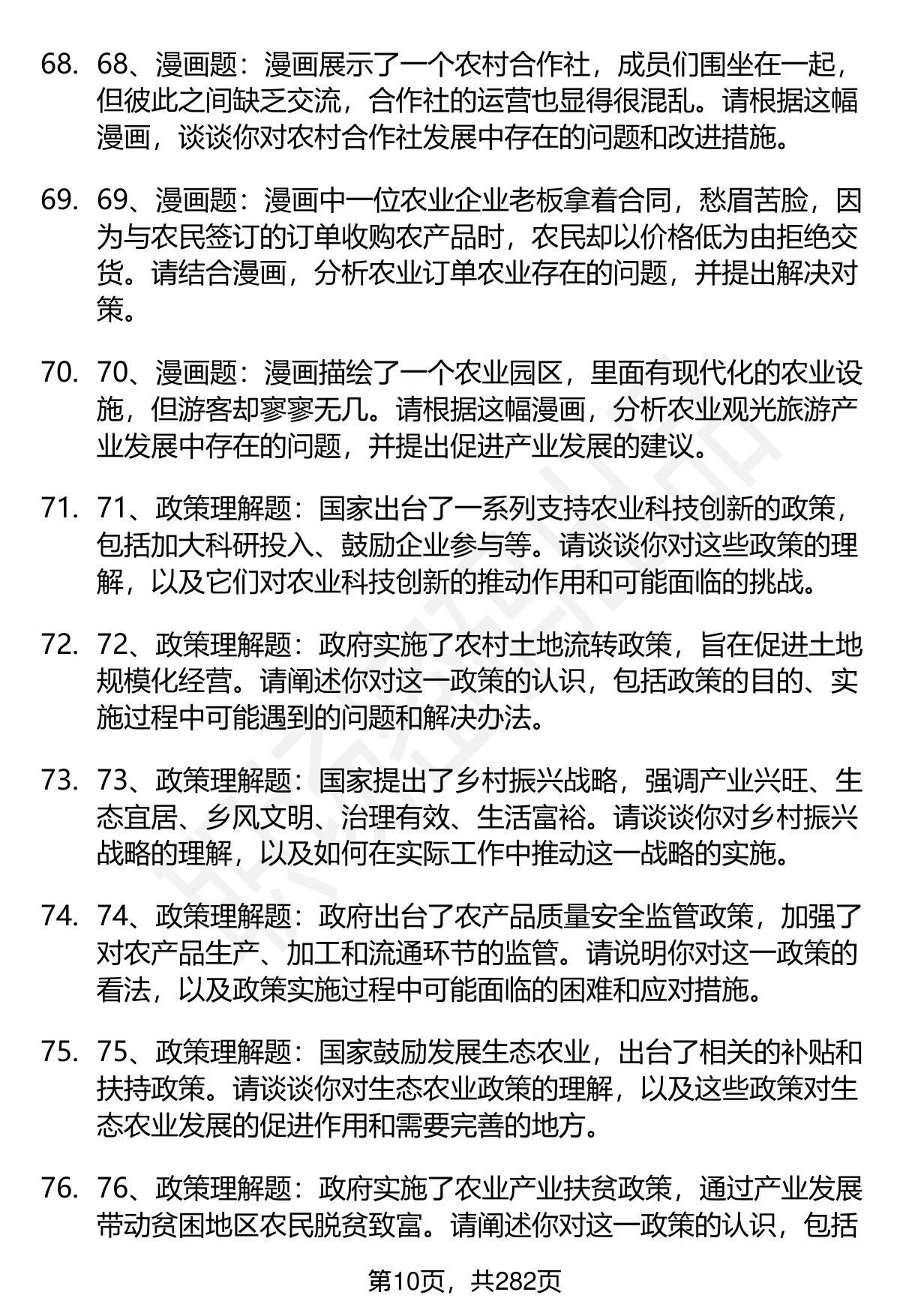 68. 68、漫画题：漫画展示了一个农村合作社，成员们围坐在一起，但彼此之间缺乏交流，合作社的运营也显得很混乱。请根据这幅漫画，谈谈你对农村合作社发展中存在的问题和改进措施。

69. 69、漫画题：漫画中一位农业企业老板拿着合同，愁眉苦脸，因为与农民签订的订单收购农产品时，农民却以价格低为由拒绝交货。请结合漫画，分析农业订单农业存在的问题，并提出解决对策。

70. 70、漫画题：漫画描绘了一个农业园区，里面有现代化的农业设施，但游客却寥寥无几。请根据这幅漫画，分析农业观光旅游产业发展中存在的问题，并提出促进产业发展的建议。

71. 71、政策理解题：国家出台了一系列支持农业科技创新的政策，包括加大科研投入、鼓励企业参与等。请谈谈你对这些政策的理解，以及它们对农业科技创新的推动作用和可能面临的挑战。

72. 72、政策理解题：政府实施了农村土地流转政策，旨在促进土地规模化经营。请阐述你对这一政策的认识，包括政策的目的、实施过程中可能遇到的问题和解决办法。

73. 73、政策理解题：国家提出了乡村振兴战略，强调产业兴旺、生态宜居、乡风文明、治理有效、生活富裕。请谈谈你对乡村振兴战略的理解，以及如何在实际工作中推动这一战略的实施。

74. 74、政策理解题：政府出台了农产品质量安全监管政策，加强了对农产品生产、加工和流通环节的监管。请说明你对这一政策的看法，以及政策实施过程中可能面临的困难和应对措施。

75. 75、政策理解题：国家鼓励发展生态农业，出台了相关的补贴和扶持政策。请谈谈你对生态农业政策的理解，以及这些政策对生态农业发展的促进作用和需要完善的地方。

76. 76、政策理解题：政府实施了农业产业扶贫政策，通过产业发展带动贫困地区农民脱贫致富。请阐述你对这一政策的认识，包括

第10页，共282页